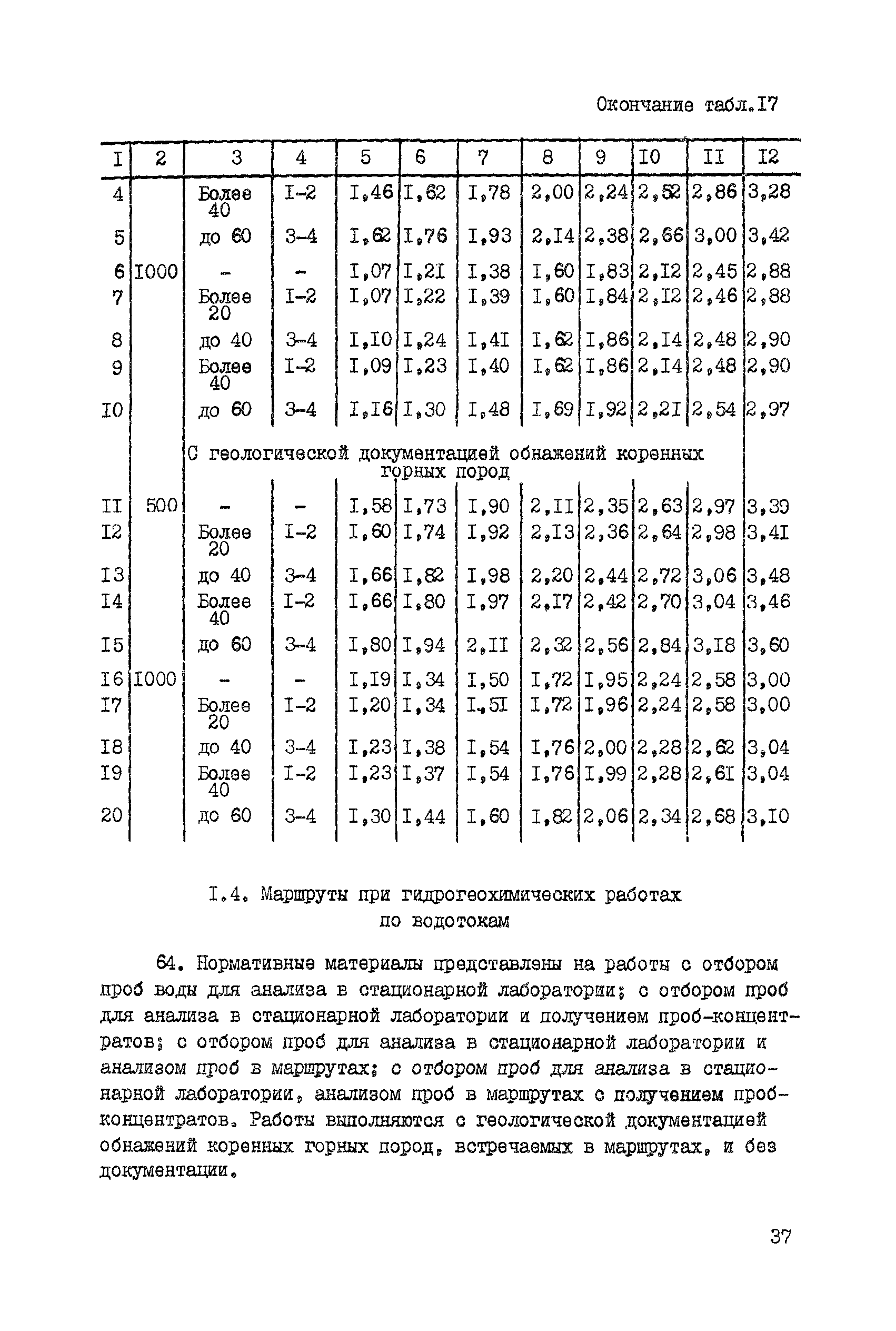 Окончание табл.I7

| I | 2 | 3 | 4 | 5 | 6 | 7 | 8 | 9 | I0 | II | I2 |
|---|---|---|---|---|---|---|---|---|---|---|---|
| 4 | | Более 40 | I-2 | I,46 | I,62 | I,78 | 2,00 | 2,24 | 2,52 | 2,86 | 3,28 |
| 5 | | до 60 | 3-4 | I,62 | I,76 | I,93 | 2,I4 | 2,38 | 2,66 | 3,00 | 3,42 |
| 6 | I000 | - | - | I,07 | I,2I | I,38 | I,60 | I,83 | 2,I2 | 2,45 | 2,88 |
| 7 | | Более 20 | I-2 | I,07 | I,22 | I,39 | I,60 | I,84 | 2,I2 | 2,46 | 2,88 |
| 8 | | до 40 | 3-4 | I,I0 | I,24 | I,4I | I,62 | I,86 | 2,I4 | 2,48 | 2,90 |
| 9 | | Более 40 | I-2 | I,09 | I,23 | I,40 | I,62 | I,86 | 2,I4 | 2,48 | 2,90 |
| I0 | | до 60 | 3-4 | I,I6 | I,30 | I,48 | I,69 | I,92 | 2,2I | 2,54 | 2,97 |
| | | С геологической документацией обнажений коренных горных пород | | | | | | | | | |
| II | 500 | - | - | I,58 | I,73 | I,90 | 2,II | 2,35 | 2,63 | 2,97 | 3,39 |
| I2 | | Более 20 | I-2 | I,60 | I,74 | I,92 | 2,I3 | 2,36 | 2,64 | 2,98 | 3,4I |
| I3 | | до 40 | 3-4 | I,66 | I,82 | I,98 | 2,20 | 2,44 | 2,72 | 3,06 | 3,48 |
| I4 | | Более 40 | I-2 | I,66 | I,80 | I,97 | 2,I7 | 2,42 | 2,70 | 3,04 | 3,46 |
| I5 | | до 60 | 3-4 | I,80 | I,94 | 2,II | 2,32 | 2,56 | 2,84 | 3,I8 | 3,60 |
| I6 | I000 | - | - | I,I9 | I,34 | I,50 | I,72 | I,95 | 2,24 | 2,58 | 3,00 |
| I7 | | Более 20 | I-2 | I,20 | I,34 | I,5I | I,72 | I,96 | 2,24 | 2,58 | 3,00 |
| I8 | | до 40 | 3-4 | I,23 | I,38 | I,54 | I,76 | 2,00 | 2,28 | 2,62 | 3,04 |
| I9 | | Более 40 | I-2 | I,23 | I,37 | I,54 | I,76 | I,99 | 2,28 | 2,6I | 3,04 |
| 20 | | до 60 | 3-4 | I,30 | I,44 | I,60 | I,82 | 2,06 | 2,34 | 2,68 | 3,I0 |

I.4. Маршруты при гидрогеохимических работах по водотокам

64. Нормативные материалы представлены на работы с отбором проб воды для анализа в стационарной лаборатории; с отбором проб для анализа в стационарной лаборатории и получением проб-концентратов; с отбором проб для анализа в стационарной лаборатории и анализом проб в маршрутах; с отбором проб для анализа в стационарной лаборатории, анализом проб в маршрутах с получением проб-концентратов. Работы выполняются с геологической документацией обнажений коренных горных пород, встречаемых в маршрутах, и без документации.

37